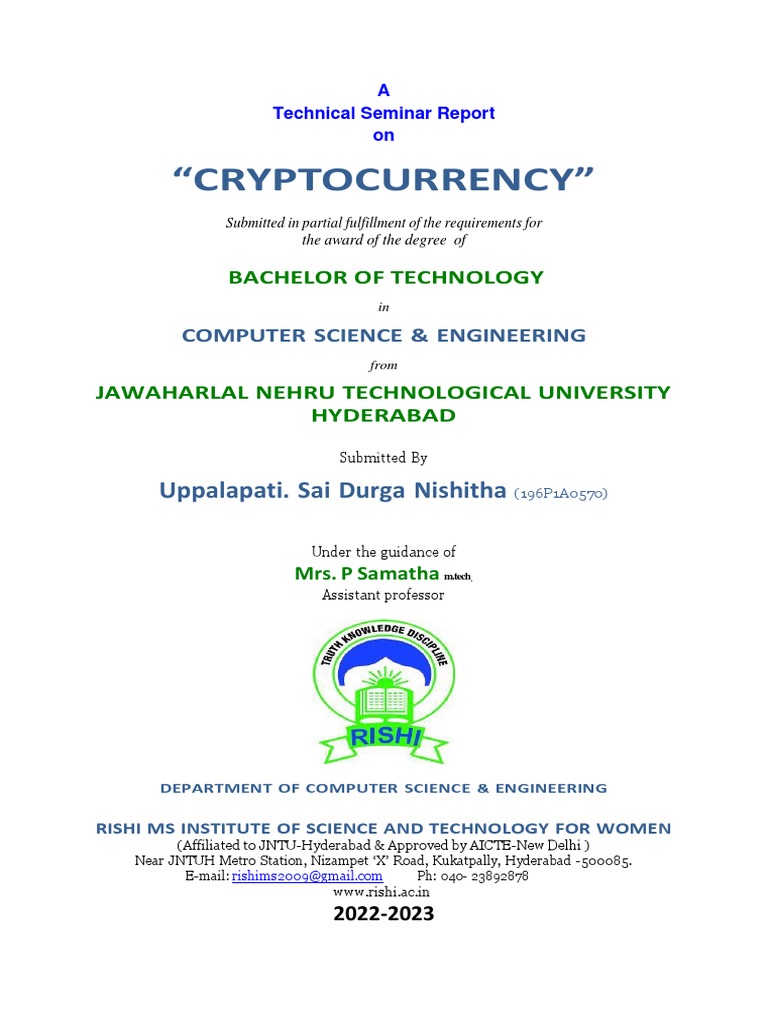 A
Technical Seminar Report
on

“CRYPTOCURRENCY”

Submitted in partial fulfillment of the requirements for the award of the degree of

BACHELOR OF TECHNOLOGY

in

COMPUTER SCIENCE & ENGINEERING

from

JAWAHARLAL NEHRU TECHNOLOGICAL UNIVERSITY HYDERABAD

Submitted By

Uppalapati. Sai Durga Nishitha (196P1A0570)

Under the guidance of
Mrs. P Samatha m.tech,
Assistant professor

TRUTH KNOWLEDGE DISCIPLINE
RISHI

DEPARTMENT OF COMPUTER SCIENCE & ENGINEERING

RISHI MS INSTITUTE OF SCIENCE AND TECHNOLOGY FOR WOMEN
(Affiliated to JNTU-Hyderabad & Approved by AICTE-New Delhi )
Near JNTUH Metro Station, Nizampet ‘X’ Road, Kukatpally, Hyderabad -500085.
E-mail: rishims2009@gmail.com Ph: 040- 23892878
www.rishi.ac.in

2022-2023